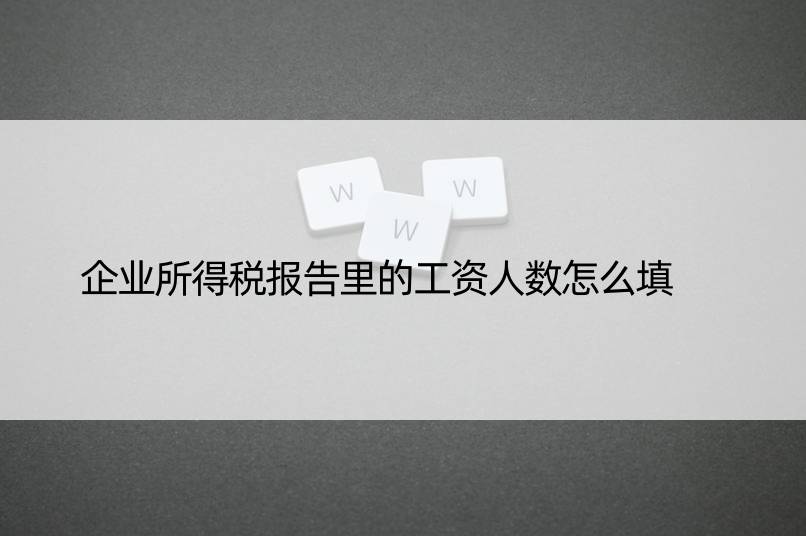 W W W

企业所得税报告里的工资人数怎么填